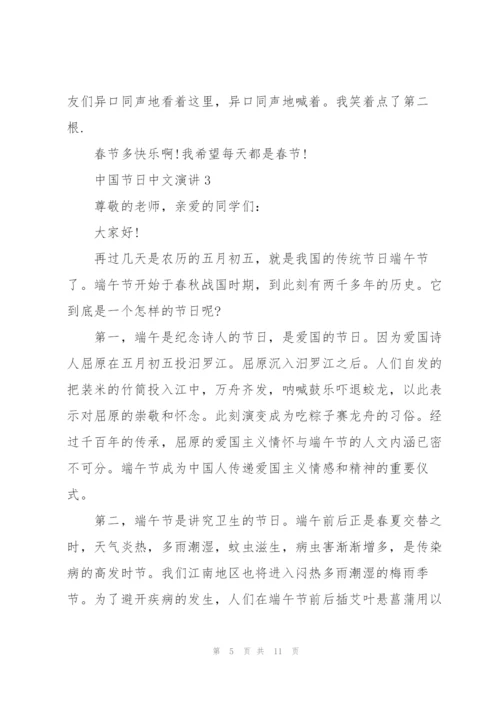 友们异口同声地看着这里，异口同声地喊着。我笑着点了第二根.

春节多快乐啊!我希望每天都是春节!

中国节日中文演讲3

尊敬的老师，亲爱的同学们:

大家好!

再过几天是农历的五月初五，就是我国的传统节日端午节了。端午节开始于春秋战国时期，到此刻有两千多年的历史。它到底是一个怎样的节日呢?

第一，端午是纪念诗人的节日，是爱国的节日。因为爱国诗人屈原在五月初五投汨罗江。屈原沉入汨罗江之后。人们自发的把装米的竹筒投入江中，万舟齐发，呐喊鼓乐吓退蛟龙，以此表示对屈原的崇敬和怀念。此刻演变成为吃粽子赛龙舟的习俗。经过千百年的传承，屈原的爱国主义情怀与端午节的人文内涵已密不可分。端午节成为中国人传递爱国主义情感和精神的重要仪式。

第二，端午节是讲究卫生的节日。端午前后正是春夏交替之时，天气炎热，多雨潮湿，蚊虫滋生，病虫害渐渐增多，是传染病的高发时节。我们江南地区也将进入闷热多雨潮湿的梅雨季节。为了避开疾病的发生，人们在端午节前后插艾叶悬菖蒲用以

第 5 页 共 11 页